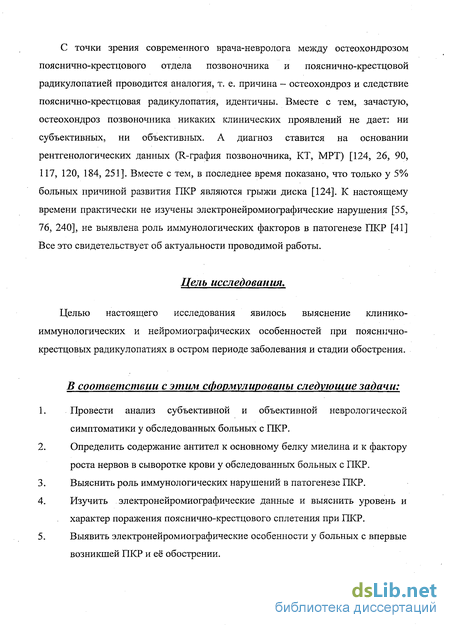 С точки зрения современного врача-невролога между остеохондрозом пояснично-крестцового отдела позвоночника и пояснично-крестцовой радикулопатией проводится аналогия, т. е. причина – остеохондроз и следствие пояснично-крестцовая радикулопатия, идентичны. Вместе с тем, зачастую, остеохондроз позвоночника никаких клинических проявлений не дает: ни субъективных, ни объективных. А диагноз ставится на основании рентгенологических данных (R-графия позвоночника, КТ, МРТ) [124, 26, 90, 117, 120, 184, 251]. Вместе с тем, в последнее время показано, что только у 5% больных причиной развития ПКР являются грыжи диска [124]. К настоящему времени практически не изучены электронейромиографические нарушения [55, 76, 240], не выявлена роль иммунологических факторов в патогенезе ПКР [41] Все это свидетельствует об актуальности проводимой работы.

Цель исследования.

Целью настоящего исследования явилось выяснение клинико-иммунологических и нейромиографических особенностей при пояснично-крестцовых радикулопатиях в остром периоде заболевания и стадии обострения.

В соответствии с этим сформулированы следующие задачи:

1. Провести анализ субъективной и объективной неврологической симптоматики у обследованных больных с ПКР.

2. Определить содержание антител к основному белку миелина и к фактору роста нервов в сыворотке крови у обследованных больных с ПКР.

3. Выяснить роль иммунологических нарушений в патогенезе ПКР.

4. Изучить электронейромиографические данные и выяснить уровень и характер поражения пояснично-крестцового сплетения при ПКР.

5. Выявить электронейромиографические особенности у больных с впервые возникшей ПКР и её обострении.

dsLib.net
библиотека диссертаций